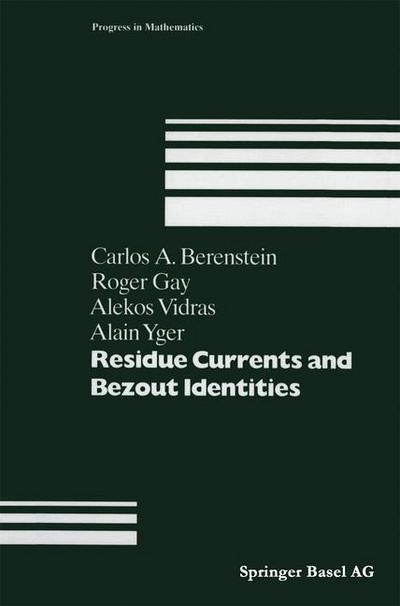 Progress in Mathematics

Carlos A. Berenstein
Roger Gay
Alekos Vidras
Alain Yger

Residue Currents and Bezout Identities

Springer Basel AG